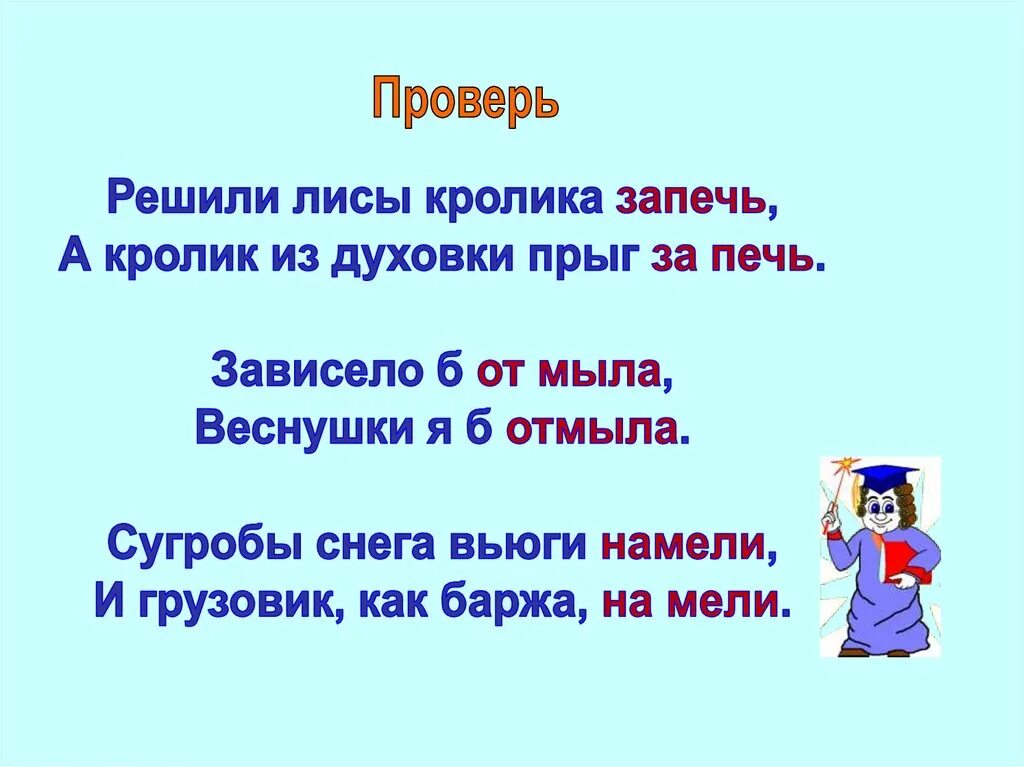 Проверь

Решили лисы кролика запечь,
А кролик из духовки прыг за печь.

Зависело б от мыла,
Веснушки я б отмыла.

Сугробы снега вьюги намели,
И грузовик, как баржа, на мели.